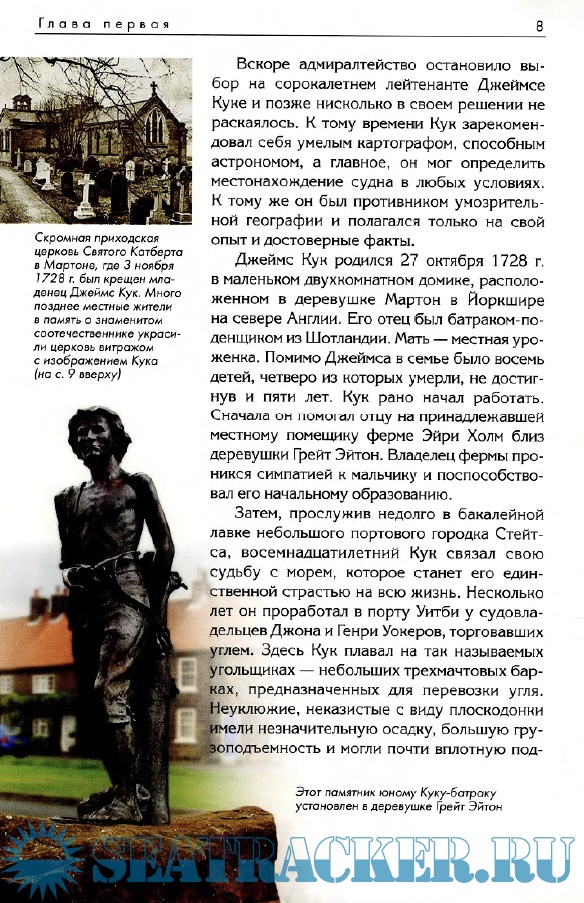 Глава первая

8

Скромная приходская церковь Святого Катберта в Мартоне, где 3 ноября 1728 г. был крещен младенец Джеймс Кук. Много позднее местные жители в память о знаменитом соотечественнике украсили церковь витражом с изображением Кука (на с. 9 вверху)

Вскоре адмиралтейство остановило выбор на сорокалетнем лейтенанте Джеймсе Куке и позже нисколько в своем решении не раскаялось. К тому времени Кук зарекомендовал себя умелым картографом, способным астрономом, а главное, он мог определить местонахождение судна в любых условиях. К тому же он был противником умозрительной географии и полагался только на свой опыт и достоверные факты.

Джеймс Кук родился 27 октября 1728 г. в маленьком двухкомнатном домике, расположенном в деревушке Мартон в Йоркшире на севере Англии. Его отец был батраком-поденщиком из Шотландии. Мать — местная уроженка. Помимо Джеймса в семье было восемь детей, четверо из которых умерли, не достигнув и пяти лет. Кук рано начал работать. Сначала он помогал отцу на принадлежавшей местному помещику ферме Эйри Холм близ деревушки Грейт Эйтон. Владелец фермы проникся симпатией к мальчику и поспособствовал его начальному образованию.

Затем, прослужив недолго в бакалейной лавке небольшого портового городка Стейтса, восемнадцатилетний Кук связал свою судьбу с морем, которое станет его единственной страстью на всю жизнь. Несколько лет он проработал в порту Уитби у судовладельцев Джона и Генри Уокеров, торговавших углем. Здесь Кук плавал на так называемых угольщиках — небольших трехмачтовых барках, предназначенных для перевозки угля. Неуклюжие, неказистые с виду плоскодонки имели незначительную осадку, большую грузоподъемность и могли почти вплотную под-

Этот памятник юному Куку-батраку установлен в деревушке Грейт Эйтон

SEATRACKER.RU